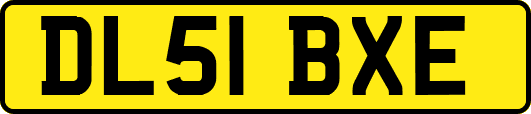 DL51 BXE